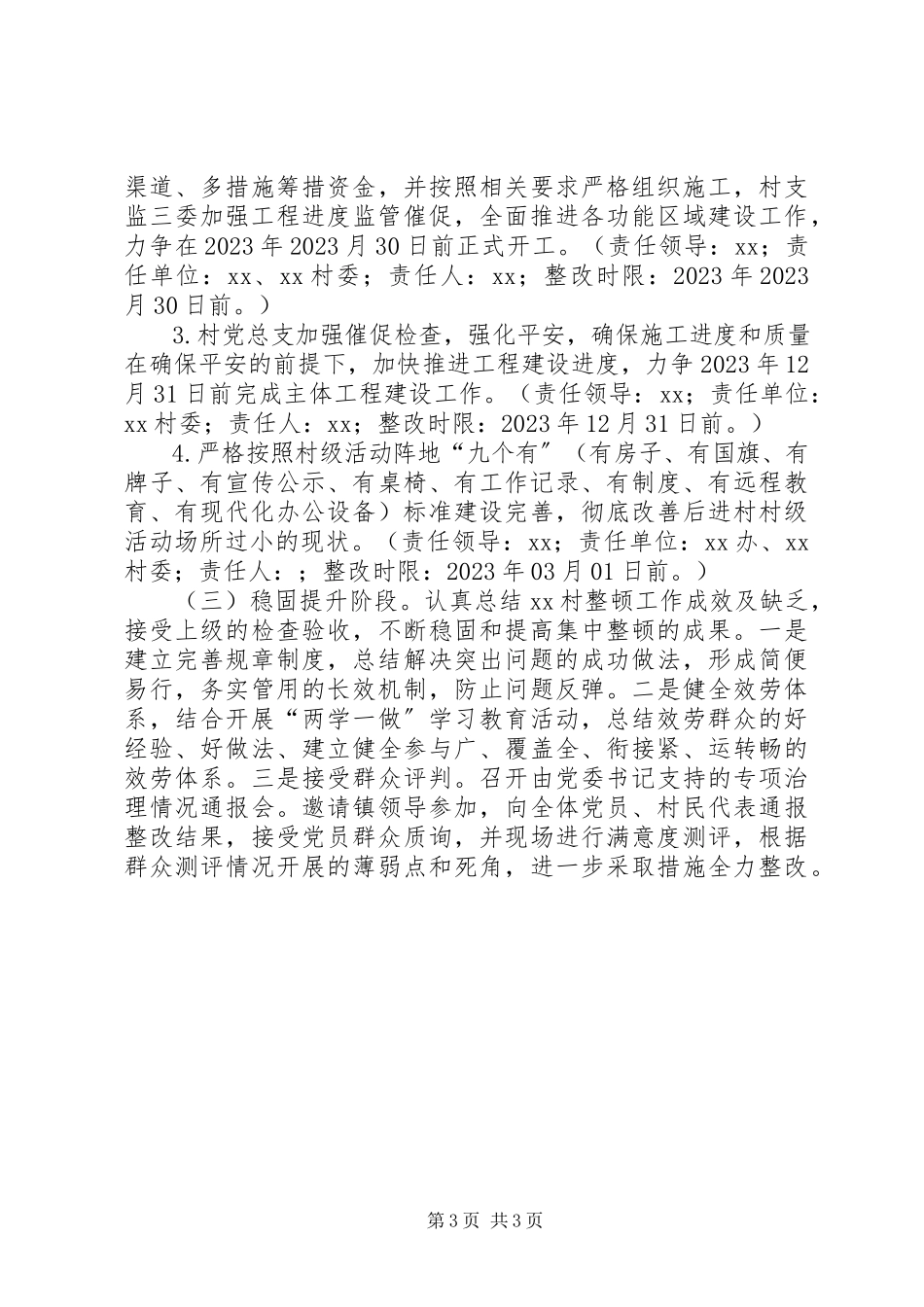 渠道、多措施筹措资金，并按照相关要求严格组织施工，村支监三委加强工程进度监管催促，全面推进各功能区域建设工作，力争在2023年2023月30日前正式开工。（责任领导：xx；责任单位：xx、xx村委；责任人：xx；整改时限：2023年2023月30日前。）

3.村党总支加强催促检查，强化平安，确保施工进度和质量在确保平安的前提下，加快推进工程建设进度，力争2023年12月31日前完成主体工程建设工作。（责任领导：xx；责任单位：xx村委；责任人：xx；整改时限：2023年12月31日前。）

4.严格按照村级活动阵地“九个有”（有房子、有国旗、有牌子、有宣传公示、有桌椅、有工作记录、有制度、有远程教育、有现代化办公设备）标准建设完善，彻底改善后进村村级活动场所过小的现状。（责任领导：xx；责任单位：xx办、xx村委；责任人：；整改时限：2023年03月01日前。）

（三）稳固提升阶段。认真总结xx村整顿工作成效及缺乏，接受上级的检查验收，不断稳固和提高集中整顿的成果。一是建立完善规章制度，总结解决突出问题的成功做法，形成简便易行，务实管用的长效机制，防止问题反弹。二是健全效劳体系，结合开展“两学一做”学习教育活动，总结效劳群众的好经验、好做法、建立健全参与广、覆盖全、衔接紧、运转畅的效劳体系。三是接受群众评判。召开由党委书记支持的专项治理情况通报会。邀请镇领导参加，向全体党员、村民代表通报整改结果，接受党员群众质询，并现场进行满意度测评，根据群众测评情况开展的薄弱点和死角，进一步采取措施全力整改。

第3页 共3页